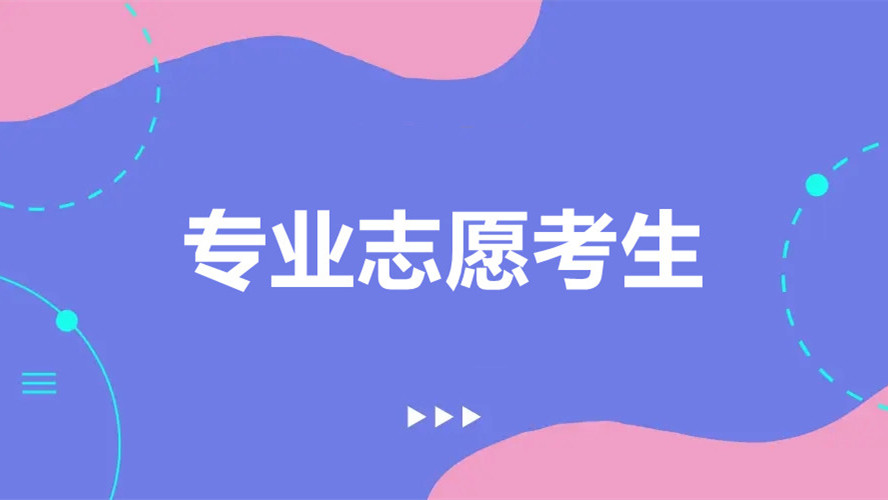 专业志愿考生